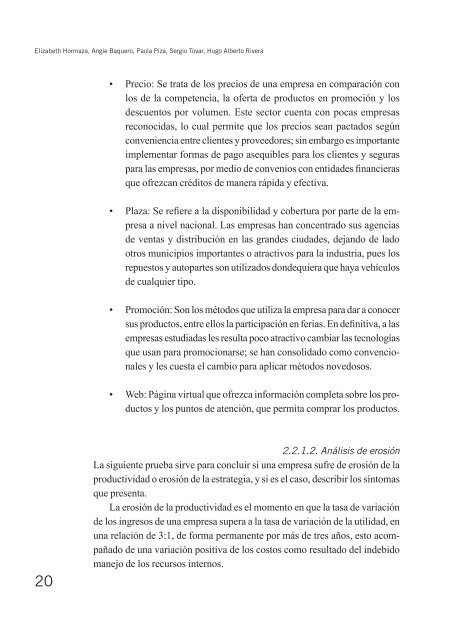 Elizabeth Hormaza, Angie Baquero, Paola Piza, Sergio Tovar, Hugo Alberto Rivera

• Precio: Se trata de los precios de una empresa en comparación con los de la competencia, la oferta de productos en promoción y los descuentos por volumen. Este sector cuenta con pocas empresas reconocidas, lo cual permite que los precios sean pactados según conveniencia entre clientes y proveedores; sin embargo es importante implementar formas de pago asequibles para los clientes y seguras para las empresas, por medio de convenios con entidades financieras que ofrezcan créditos de manera rápida y efectiva.

• Plaza: Se refiere a la disponibilidad y cobertura por parte de la empresa a nivel nacional. Las empresas han concentrado sus agencias de ventas y distribución en las grandes ciudades, dejando de lado otros municipios importantes o atractivos para la industria, pues los repuestos y autopartes son utilizados dondequiera que haya vehículos de cualquier tipo.

• Promoción: Son los métodos que utiliza la empresa para dar a conocer sus productos, entre ellos la participación en ferias. En definitiva, a las empresas estudiadas les resulta poco atractivo cambiar las tecnologías que usan para promocionarse; se han consolidado como convencionales y les cuesta el cambio para aplicar métodos novedosos.

• Web: Página virtual que ofrezca información completa sobre los productos y los puntos de atención, que permita comprar los productos.

2.2.1.2. Análisis de erosión

La siguiente prueba sirve para concluir si una empresa sufre de erosión de la productividad o erosión de la estrategia, y si es el caso, describir los síntomas que presenta.

La erosión de la productividad es el momento en que la tasa de variación de los ingresos de una empresa supera a la tasa de variación de la utilidad, en una relación de 3:1, de forma permanente por más de tres años, esto acompañado de una variación positiva de los costos como resultado del indebido manejo de los recursos internos.

20